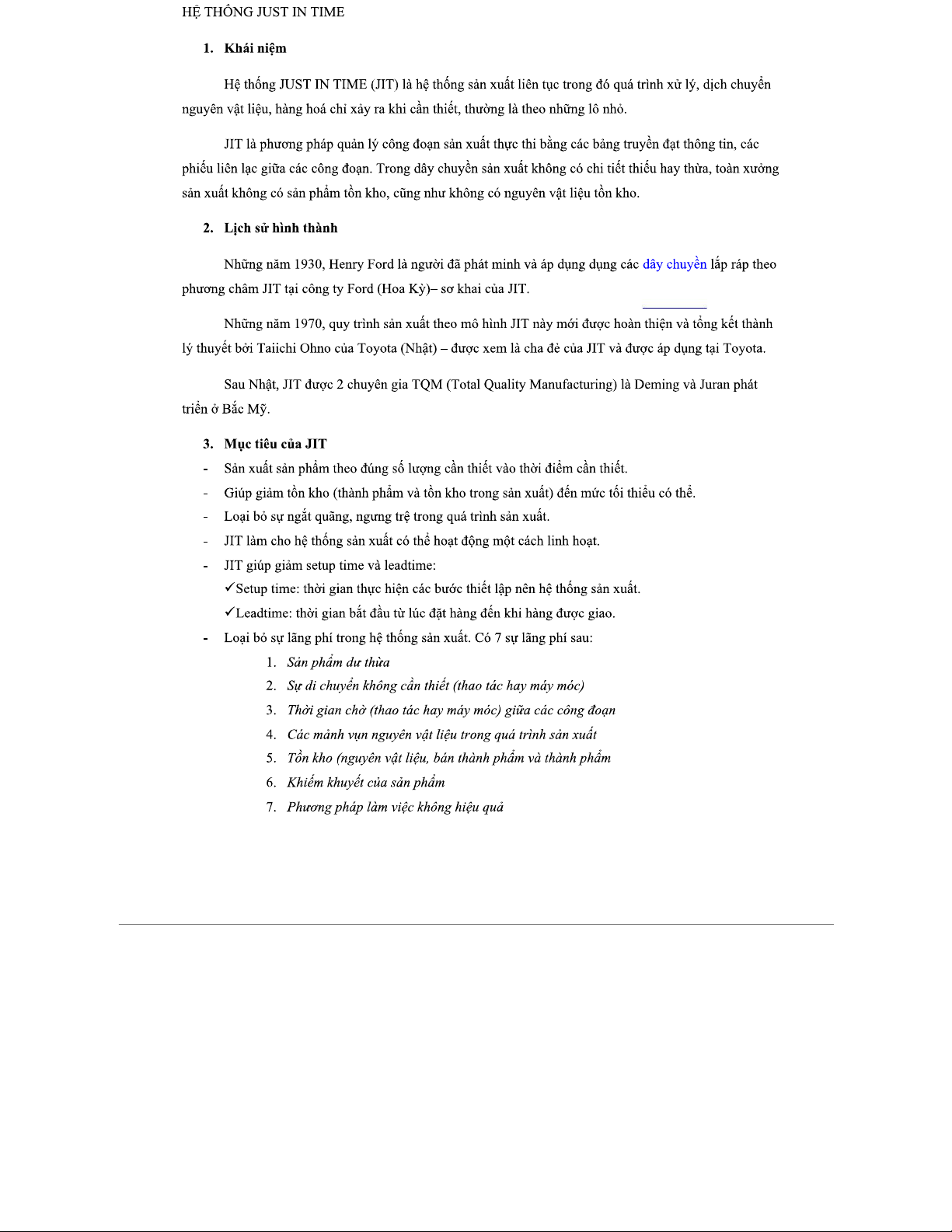 HỆ THỐNG JUST IN TIME

1. Khái niệm

Hệ thống JUST IN TIME (JIT) là hệ thống sản xuất liên tục trong đó quá trình xử lý, dịch chuyển nguyên vật liệu, hàng hoá chỉ xảy ra khi cần thiết, thường là theo những lô nhỏ.

JIT là phương pháp quản lý công đoạn sản xuất thực thi bằng các bảng truyền đạt thông tin, các phiếu liên lạc giữa các công đoạn. Trong dây chuyền sản xuất không có chi tiết thiếu hay thừa, toàn xưởng sản xuất không có sản phẩm tồn kho, cũng như không có nguyên vật liệu tồn kho.

2. Lịch sử hình thành

Những năm 1930, Henry Ford là người đã phát minh và áp dụng dụng các dây chuyền lắp ráp theo phương châm JIT tại công ty Ford (Hoa Kỳ)– sơ khai của JIT.

Những năm 1970, quy trình sản xuất theo mô hình JIT này mới được hoàn thiện và tổng kết thành lý thuyết bởi Taiichi Ohno của Toyota (Nhật) – được xem là cha đẻ của JIT và được áp dụng tại Toyota.

Sau Nhật, JIT được 2 chuyên gia TQM (Total Quality Manufacturing) là Deming và Juran phát triển ở Bắc Mỹ.

3. Mục tiêu của JIT

- Sản xuất sản phẩm theo đúng số lượng cần thiết vào thời điểm cần thiết.
- Giúp giảm tồn kho (thành phẩm và tồn kho trong sản xuất) đến mức tối thiểu có thể.
- Loại bỏ sự ngắt quãng, ngưng trệ trong quá trình sản xuất.
- JIT làm cho hệ thống sản xuất có thể hoạt động một cách linh hoạt.
- JIT giúp giảm setup time và leadtime:
✓Setup time: thời gian thực hiện các bước thiết lập nên hệ thống sản xuất.
✓Leadtime: thời gian bắt đầu từ lúc đặt hàng đến khi hàng được giao.
- Loại bỏ sự lãng phí trong hệ thống sản xuất. Có 7 sự lãng phí sau:
1. Sản phẩm dư thừa
2. Sự di chuyển không cần thiết (thao tác hay máy móc)
3. Thời gian chờ (thao tác hay máy móc) giữa các công đoạn
4. Các mảnh vụn nguyên vật liệu trong quá trình sản xuất
5. Tồn kho (nguyên vật liệu, bán thành phẩm và thành phẩm
6. Khiếm khuyết của sản phẩm
7. Phương pháp làm việc không hiệu quả